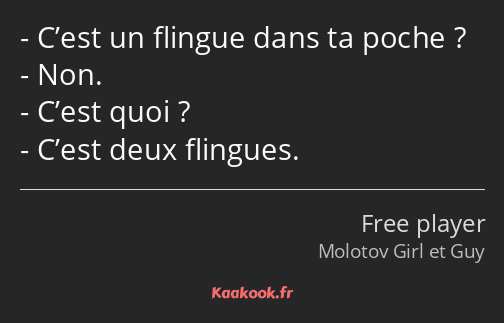 - C’est un flingue dans ta poche ?
- Non.
- C’est quoi ?
- C’est deux flingues.

Free player
Molotov Girl et Guy

Kaakook.fr